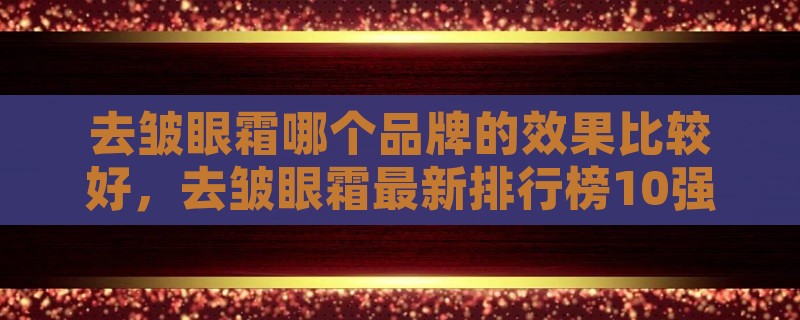 去皱眼霜哪个品牌的效果比较好，去皱眼霜最新排行榜10强